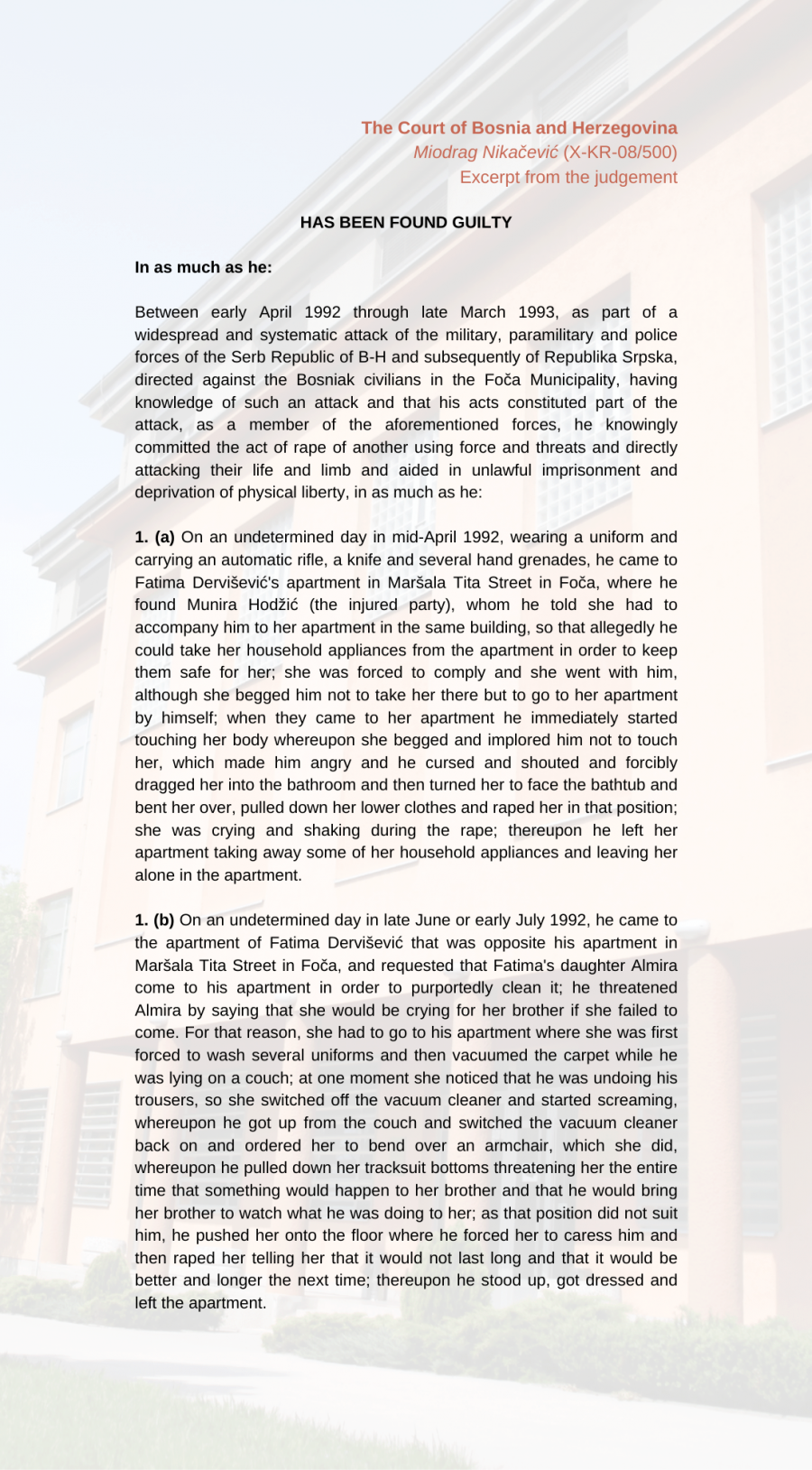 The Court of Bosnia and Herzegovina
Miodrag Nikačević (X-KR-08/500)
Excerpt from the judgement

HAS BEEN FOUND GUILTY

In as much as he:

Between early April 1992 through late March 1993, as part of a widespread and systematic attack of the military, paramilitary and police forces of the Serb Republic of B-H and subsequently of Republika Srpska, directed against the Bosniak civilians in the Foča Municipality, having knowledge of such an attack and that his acts constituted part of the attack, as a member of the aforementioned forces, he knowingly committed the act of rape of another using force and threats and directly attacking their life and limb and aided in unlawful imprisonment and deprivation of physical liberty, in as much as he:

1. (a) On an undetermined day in mid-April 1992, wearing a uniform and carrying an automatic rifle, a knife and several hand grenades, he came to Fatima Dervišević's apartment in Maršala Tita Street in Foča, where he found Munira Hodžić (the injured party), whom he told she had to accompany him to her apartment in the same building, so that allegedly he could take her household appliances from the apartment in order to keep them safe for her; she was forced to comply and she went with him, although she begged him not to take her there but to go to her apartment by himself; when they came to her apartment he immediately started touching her body whereupon she begged and implored him not to touch her, which made him angry and he cursed and shouted and forcibly dragged her into the bathroom and then turned her to face the bathtub and bent her over, pulled down her lower clothes and raped her in that position; she was crying and shaking during the rape; thereupon he left her apartment taking away some of her household appliances and leaving her alone in the apartment.

1. (b) On an undetermined day in late June or early July 1992, he came to the apartment of Fatima Dervišević that was opposite his apartment in Maršala Tita Street in Foča, and requested that Fatima's daughter Almira come to his apartment in order to purportedly clean it; he threatened Almira by saying that she would be crying for her brother if she failed to come. For that reason, she had to go to his apartment where she was first forced to wash several uniforms and then vacuumed the carpet while he was lying on a couch; at one moment she noticed that he was undoing his trousers, so she switched off the vacuum cleaner and started screaming, whereupon he got up from the couch and switched the vacuum cleaner back on and ordered her to bend over an armchair, which she did, whereupon he pulled down her tracksuit bottoms threatening her the entire time that something would happen to her brother and that he would bring her brother to watch what he was doing to her; as that position did not suit him, he pushed her onto the floor where he forced her to caress him and then raped her telling her that it would not last long and that it would be better and longer the next time; thereupon he stood up, got dressed and left the apartment.